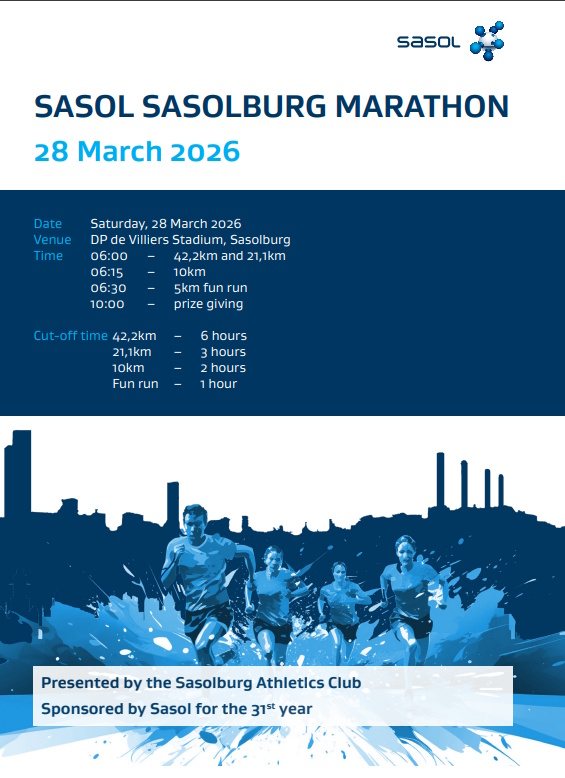 sasol

SASOL SASOLBURG MARATHON

28 March 2026

Date Saturday, 28 March 2026
Venue DP de Villiers Stadium, Sasolburg
Time 06:00 – 42,2km and 21,1km
06:15 – 10km
06:30 – 5km fun run
10:00 – prize giving

Cut-off time 42,2km – 6 hours
21,1km – 3 hours
10km – 2 hours
Fun run – 1 hour

Presented by the Sasolburg Athletics Club
Sponsored by Sasol for the 31$^{st}$ year